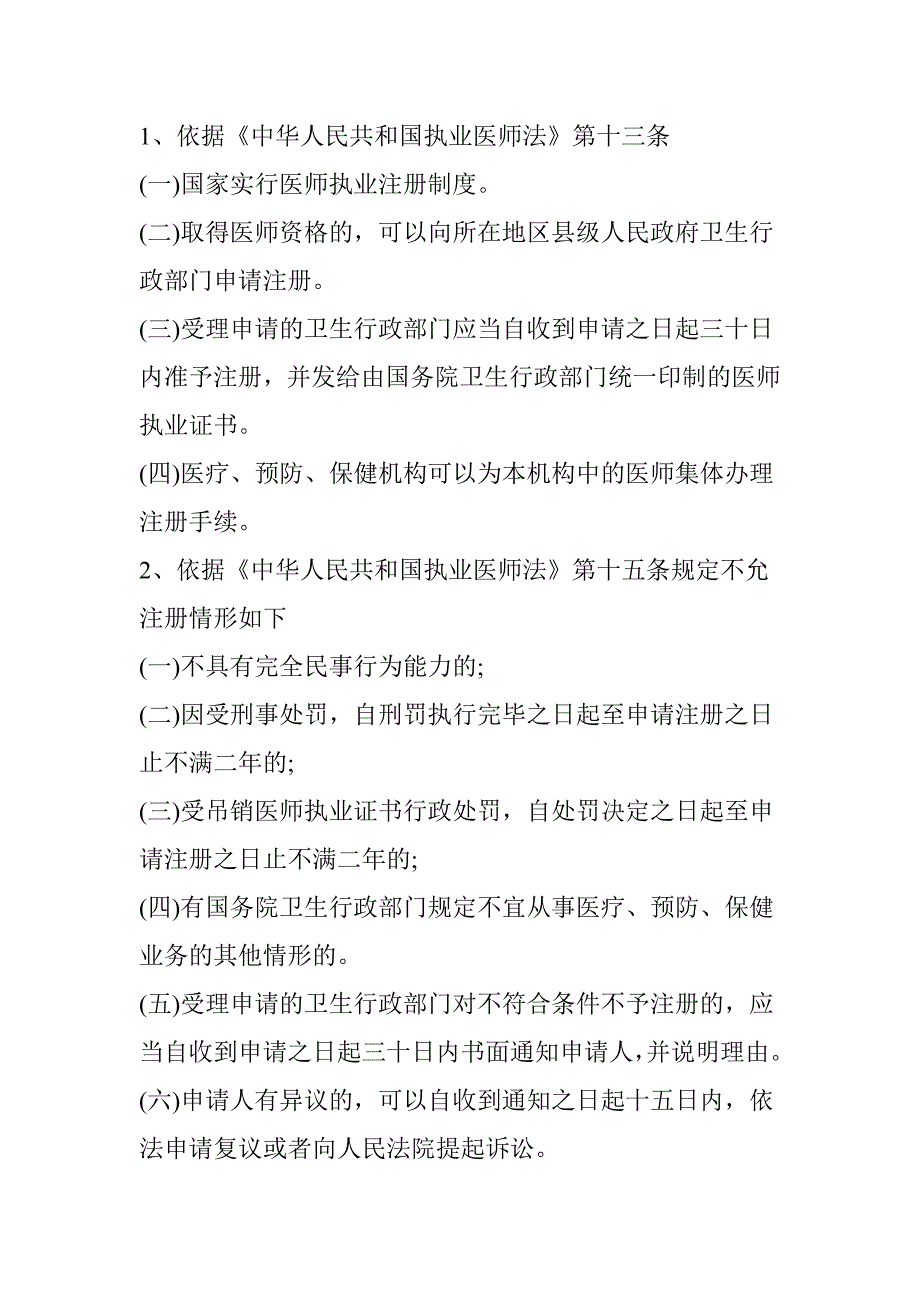 1、依据《中华人民共和国执业医师法》第十三条

(一)国家实行医师执业注册制度。

(二)取得医师资格的，可以向所在地区县级人民政府卫生行政部门申请注册。

(三)受理申请的卫生行政部门应当自收到申请之日起三十日内准予注册，并发给由国务院卫生行政部门统一印制的医师执业证书。

(四)医疗、预防、保健机构可以为本机构中的医师集体办理注册手续。

2、依据《中华人民共和国执业医师法》第十五条规定不允注册情形如下

(一)不具有完全民事行为能力的;

(二)因受刑事处罚，自刑罚执行完毕之日起至申请注册之日止不满二年的;

(三)受吊销医师执业证书行政处罚，自处罚决定之日起至申请注册之日止不满二年的;

(四)有国务院卫生行政部门规定不宜从事医疗、预防、保健业务的其他情形的。

(五)受理申请的卫生行政部门对不符合条件不予注册的，应当自收到申请之日起三十日内书面通知申请人，并说明理由。

(六)申请人有异议的，可以自收到通知之日起十五日内，依法申请复议或者向人民法院提起诉讼。